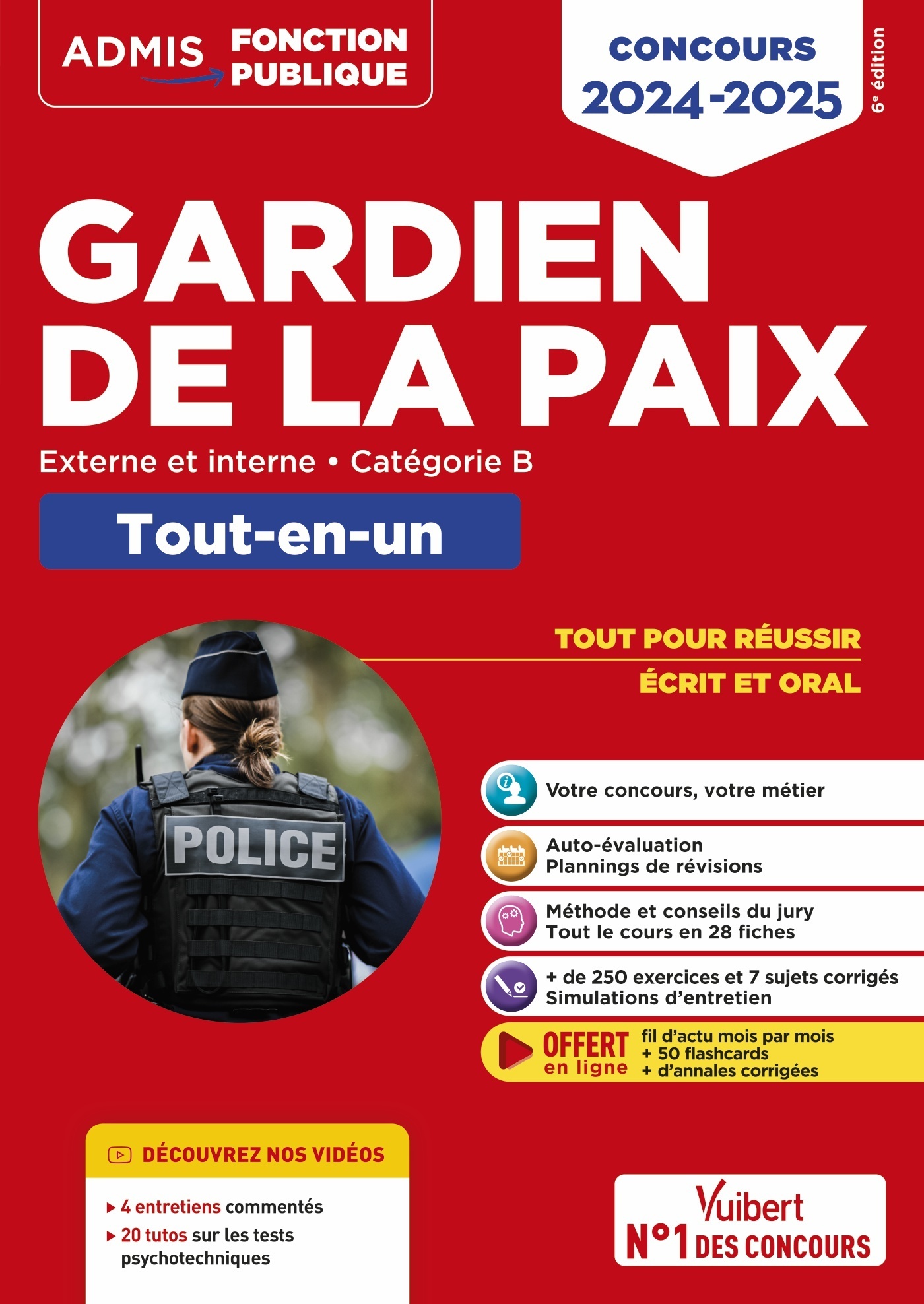 ADMIS FONCTION PUBLIQUE

CONCOURS 2024-2025

6e édition

GARDIEN DE LA PAIX

Externe et interne • Catégorie B

Tout-en-un

TOUT POUR RÉUSSIR

ÉCRIT ET ORAL

POLICE

Votre concours, votre métier

Auto-évaluation
Plannings de révisions

Méthode et conseils du jury
Tout le cours en 28 fiches

+ de 250 exercices et 7 sujets corrigés
Simulations d'entretien

OFFERT en ligne fil d'actu mois par mois
+ 50 flashcards
+ d'annales corrigées

DÉCOUVREZ NOS VIDÉOS

▸ 4 entretiens commentés
▸ 20 tutos sur les tests psychotechniques

Vuibert
N°1 DES CONCOURS